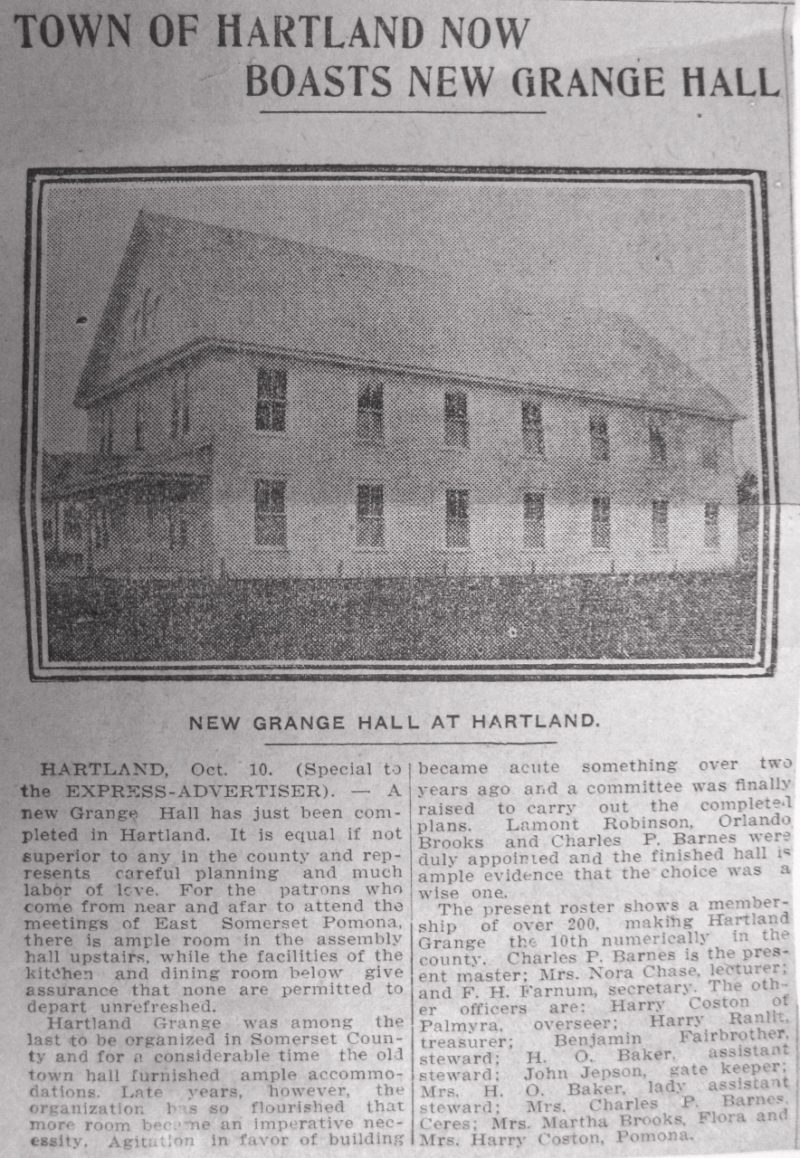 TOWN OF HARTLAND NOW BOASTS NEW GRANGE HALL

NEW GRANGE HALL AT HARTLAND.

HARTLAND, Oct. 10. (Special to the EXPRESS-ADVERTISER). — A new Grange Hall has just been completed in Hartland. It is equal if not superior to any in the county and represents careful planning and much labor of love. For the patrons who come from near and afar to attend the meetings of East Somerset Pomona, there is ample room in the assembly hall upstairs, while the facilities of the kitchen and dining room below give assurance that none are permitted to depart unrefreshed.

Hartland Grange was among the last to be organized in Somerset County and for a considerable time the old town hall furnished ample accommodations. Late years, however, the organization has so flourished that more room became an imperative necessity. Agitation in favor of building became acute something over two years ago and a committee was finally raised to carry out the completed plans. Lamont Robinson, Orlando Brooks and Charles P. Barnes were duly appointed and the finished hall is ample evidence that the choice was a wise one.

The present roster shows a membership of over 200, making Hartland Grange the 10th numerically in the county. Charles P. Barnes is the present master; Mrs. Nora Chase, lecturer; and F. H. Farnum, secretary. The other officers are: Harry Coston of Palmyra, overseer; Harry Ranlit, treasurer; Benjamin Fairbrother, steward; H. O. Baker, assistant steward; John Jepson, gate keeper; Mrs. H. O. Baker, lady assistant steward; Mrs. Charles P. Barnes, Ceres; Mrs. Martha Brooks, Flora and Mrs. Harry Coston, Pomona.